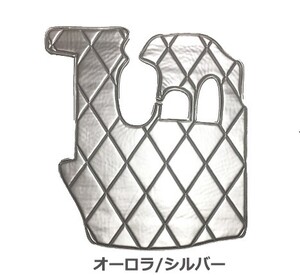 オーロラ/シルバー